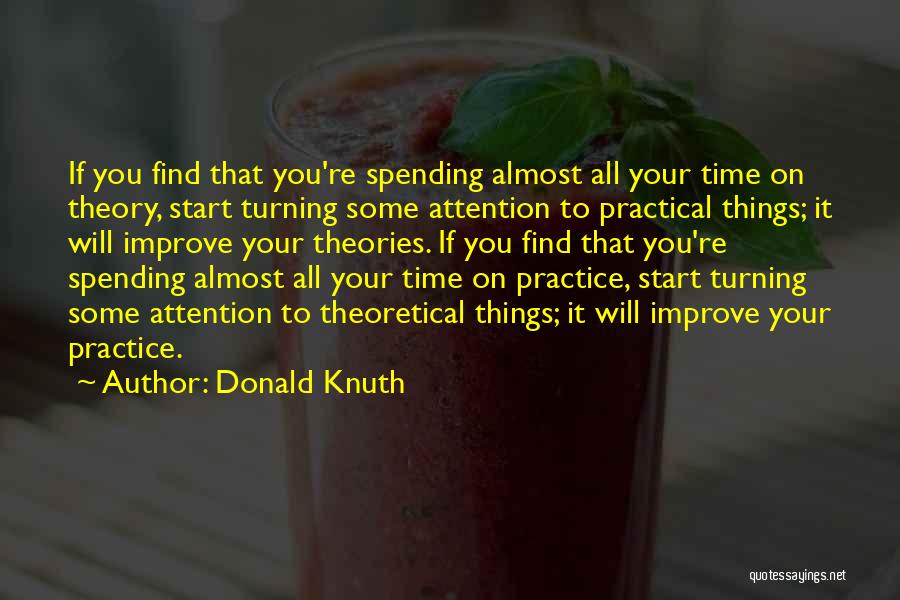 If you find that you're spending almost all your time on theory, start turning some attention to practical things; it will improve your theories. If you find that you're spending almost all your time on practice, start turning some attention to theoretical things; it will improve your practice.

~ Author: Donald Knuth

quotessayings.net